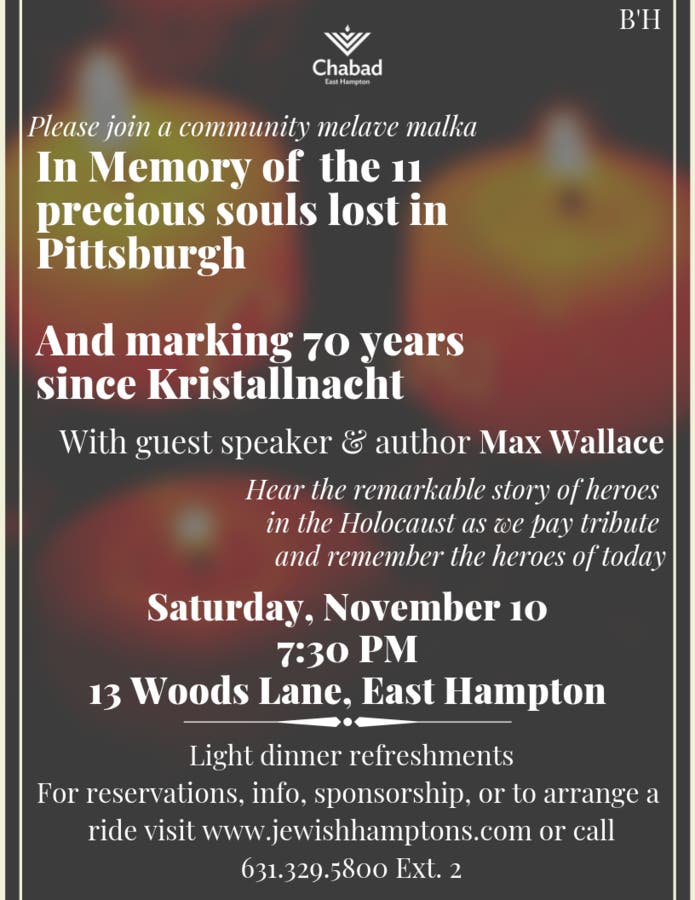 B'H

Chabad
East Hampton

Please join a community melave malka

In Memory of the 11 precious souls lost in Pittsburgh

And marking 70 years since Kristallnacht

With guest speaker & author Max Wallace

Hear the remarkable story of heroes in the Holocaust as we pay tribute and remember the heroes of today

Saturday, November 10
7:30 PM
13 Woods Lane, East Hampton

Light dinner refreshments
For reservations, info, sponsorship, or to arrange a ride visit www.jewishhamptons.com or call 631.329.5800 Ext. 2